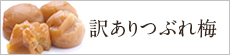 訳ありつぶれ梅